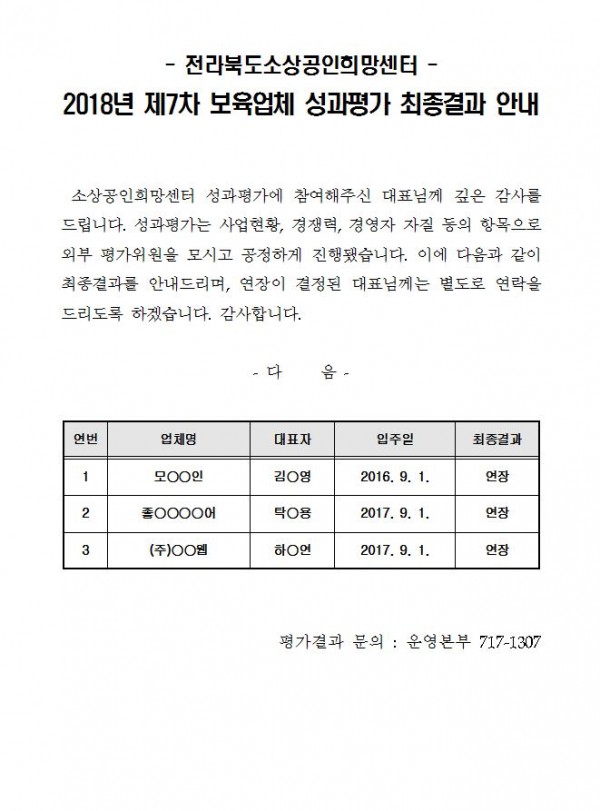 - 전라북도소상공인희망센터 -

2018년 제7차 보육업체 성과평가 최종결과 안내

소상공인희망센터 성과평가에 참여해주신 대표님께 깊은 감사를 드립니다. 성과평가는 사업현황, 경쟁력, 경영자 자질 등의 항목으로 외부 평가위원을 모시고 공정하게 진행됐습니다. 이에 다음과 같이 최종결과를 안내드리며, 연장이 결정된 대표님께는 별도로 연락을 드리도록 하겠습니다. 감사합니다.

- 다 음 -

| 연번 | 업체명 | 대표자 | 입주일 | 최종결과 |
|---|---|---|---|---|
| 1 | 모○○인 | 김○영 | 2016. 9. 1. | 연장 |
| 2 | 좋○○○○어 | 탁○용 | 2017. 9. 1. | 연장 |
| 3 | (주)○○웹 | 하○연 | 2017. 9. 1. | 연장 |

평가결과 문의 : 운영본부 717-1307